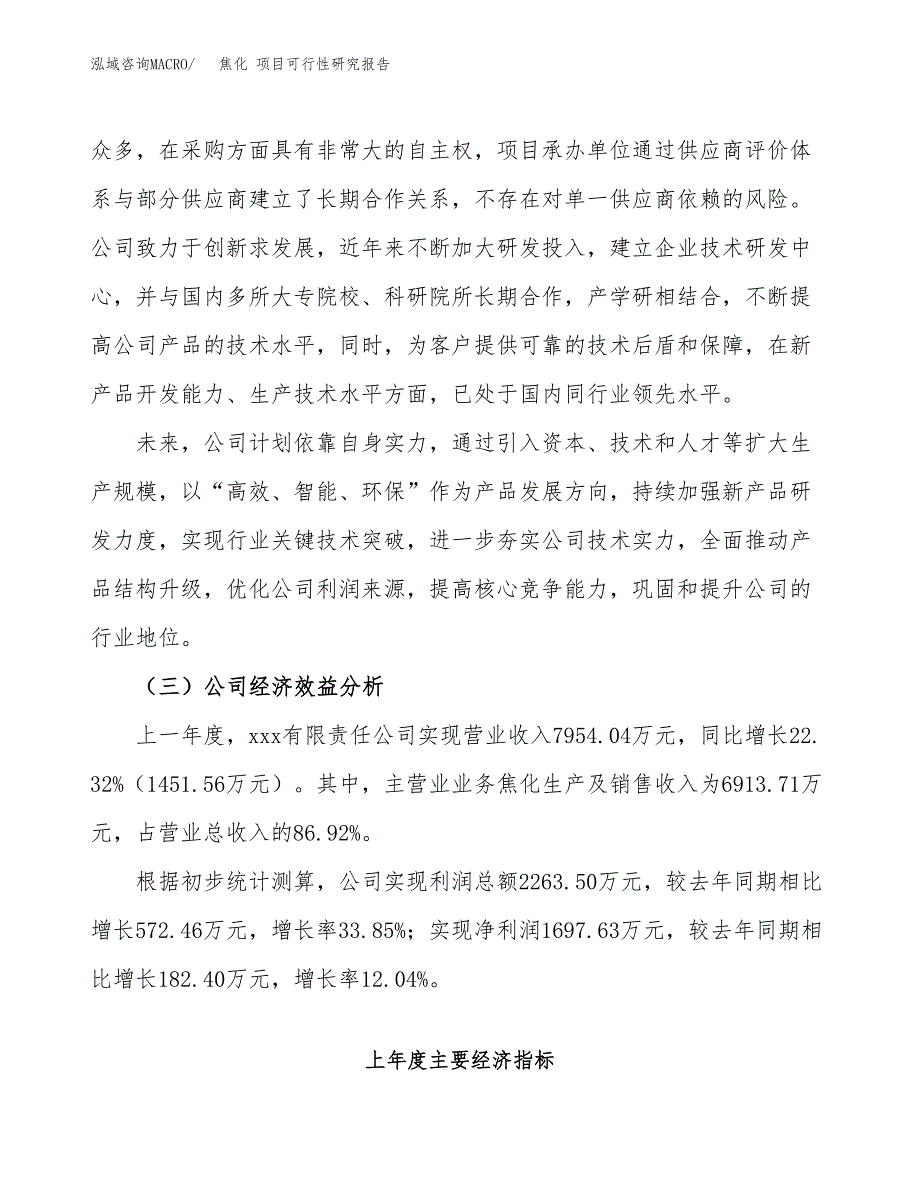 泓域咨询MACRO/　焦化 项目可行性研究报告

众多，在采购方面具有非常大的自主权，项目承办单位通过供应商评价体系与部分供应商建立了长期合作关系，不存在对单一供应商依赖的风险。公司致力于创新求发展，近年来不断加大研发投入，建立企业技术研发中心，并与国内多所大专院校、科研院所长期合作，产学研相结合，不断提高公司产品的技术水平，同时，为客户提供可靠的技术后盾和保障，在新产品开发能力、生产技术水平方面，已处于国内同行业领先水平。

未来，公司计划依靠自身实力，通过引入资本、技术和人才等扩大生产规模，以“高效、智能、环保”作为产品发展方向，持续加强新产品研发力度，实现行业关键技术突破，进一步夯实公司技术实力，全面推动产品结构升级，优化公司利润来源，提高核心竞争能力，巩固和提升公司的行业地位。

（三）公司经济效益分析

上一年度，xxx有限责任公司实现营业收入7954.04万元，同比增长22.32%（1451.56万元）。其中，主营业业务焦化生产及销售收入为6913.71万元，占营业总收入的86.92%。

根据初步统计测算，公司实现利润总额2263.50万元，较去年同期相比增长572.46万元，增长率33.85%；实现净利润1697.63万元，较去年同期相比增长182.40万元，增长率12.04%。

上年度主要经济指标